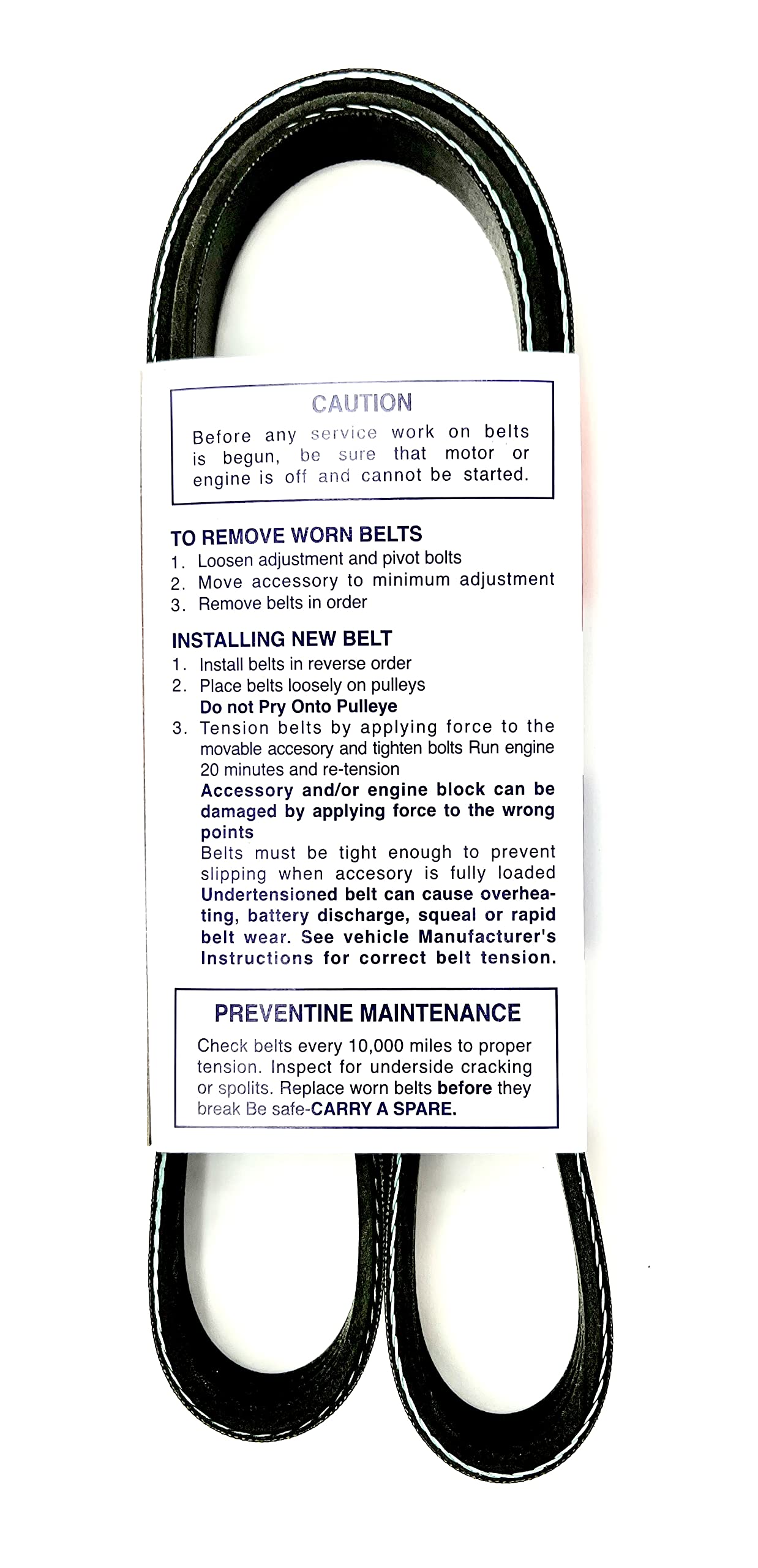 CAUTION
Before any service work on belts is begun, be sure that motor or engine is off and cannot be started.

TO REMOVE WORN BELTS
1. Loosen adjustment and pivot bolts
2. Move accessory to minimum adjustment
3. Remove belts in order

INSTALLING NEW BELT
1. Install belts in reverse order
2. Place belts loosely on pulleys
Do not Pry Onto Pulleye
3. Tension belts by applying force to the movable accesory and tighten bolts Run engine 20 minutes and re-tension
Accessory and/or engine block can be damaged by applying force to the wrong points
Belts must be tight enough to prevent slipping when accesory is fully loaded
Undertensioned belt can cause overheating, battery discharge, squeal or rapid belt wear. See vehicle Manufacturer's Instructions for correct belt tension.

PREVENTINE MAINTENANCE
Check belts every 10,000 miles to proper tension. Inspect for underside cracking or spolits. Replace worn belts before they break Be safe-CARRY A SPARE.